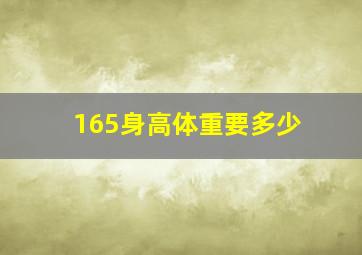 165身高体重要多少